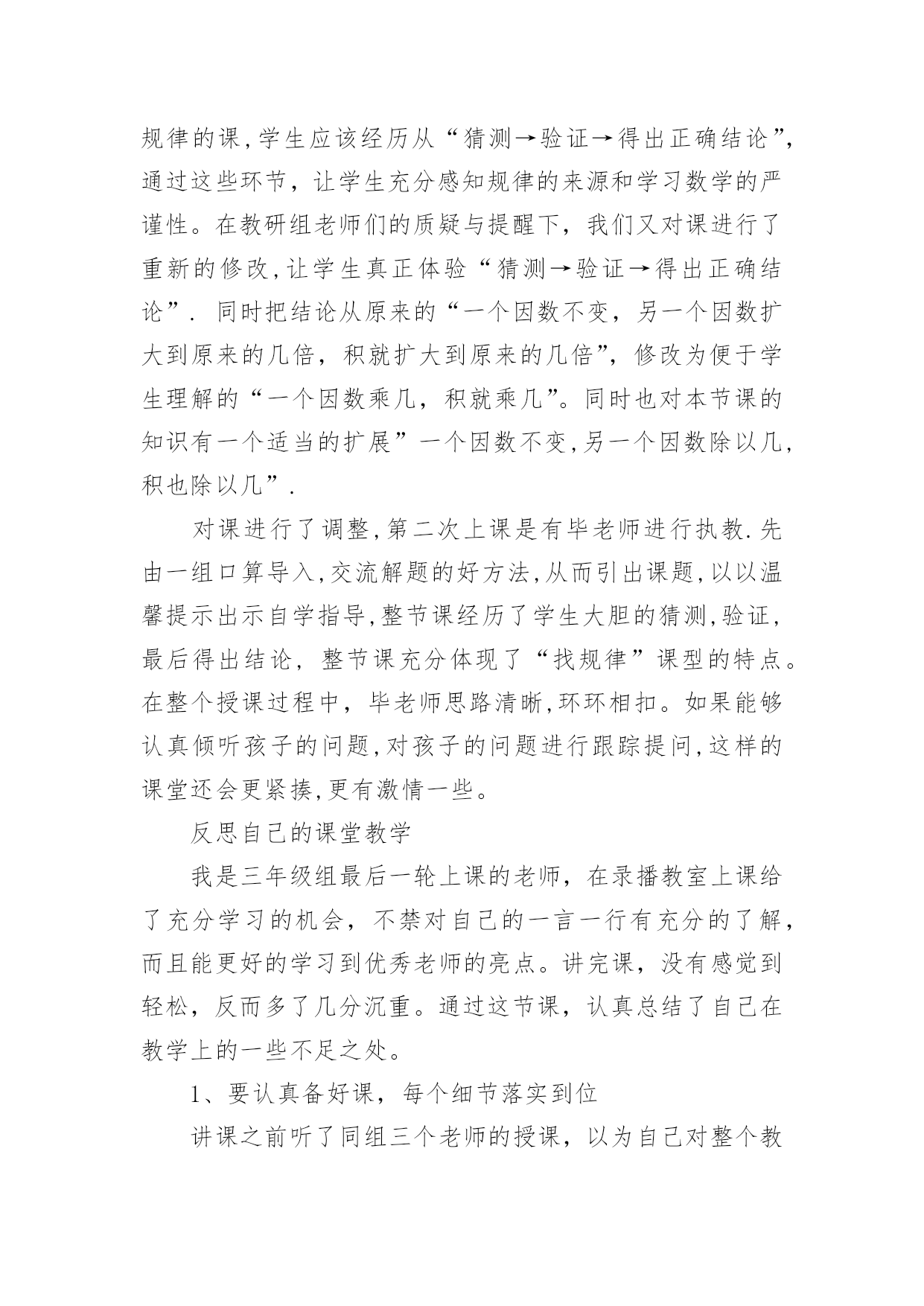 规律的课,学生应该经历从“猜测→验证→得出正确结论”,通过这些环节，让学生充分感知规律的来源和学习数学的严谨性。在教研组老师们的质疑与提醒下，我们又对课进行了重新的修改,让学生真正体验“猜测→验证→得出正确结论”. 同时把结论从原来的“一个因数不变，另一个因数扩大到原来的几倍，积就扩大到原来的几倍”，修改为便于学生理解的“一个因数乘几，积就乘几”。同时也对本节课的知识有一个适当的扩展”一个因数不变,另一个因数除以几,积也除以几”.

对课进行了调整,第二次上课是有毕老师进行执教.先由一组口算导入,交流解题的好方法,从而引出课题,以以温馨提示出示自学指导,整节课经历了学生大胆的猜测,验证,最后得出结论，整节课充分体现了“找规律”课型的特点。在整个授课过程中，毕老师思路清晰,环环相扣。如果能够认真倾听孩子的问题,对孩子的问题进行跟踪提问,这样的课堂还会更紧揍,更有激情一些。

反思自己的课堂教学

我是三年级组最后一轮上课的老师，在录播教室上课给了充分学习的机会，不禁对自己的一言一行有充分的了解，而且能更好的学习到优秀老师的亮点。讲完课，没有感觉到轻松，反而多了几分沉重。通过这节课，认真总结了自己在教学上的一些不足之处。

1、要认真备好课，每个细节落实到位

讲课之前听了同组三个老师的授课，以为自己对整个教